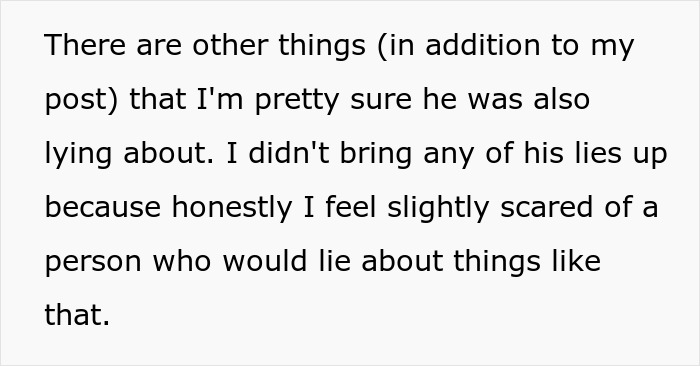 There are other things (in addition to my post) that I'm pretty sure he was also lying about. I didn't bring any of his lies up because honestly I feel slightly scared of a person who would lie about things like that.